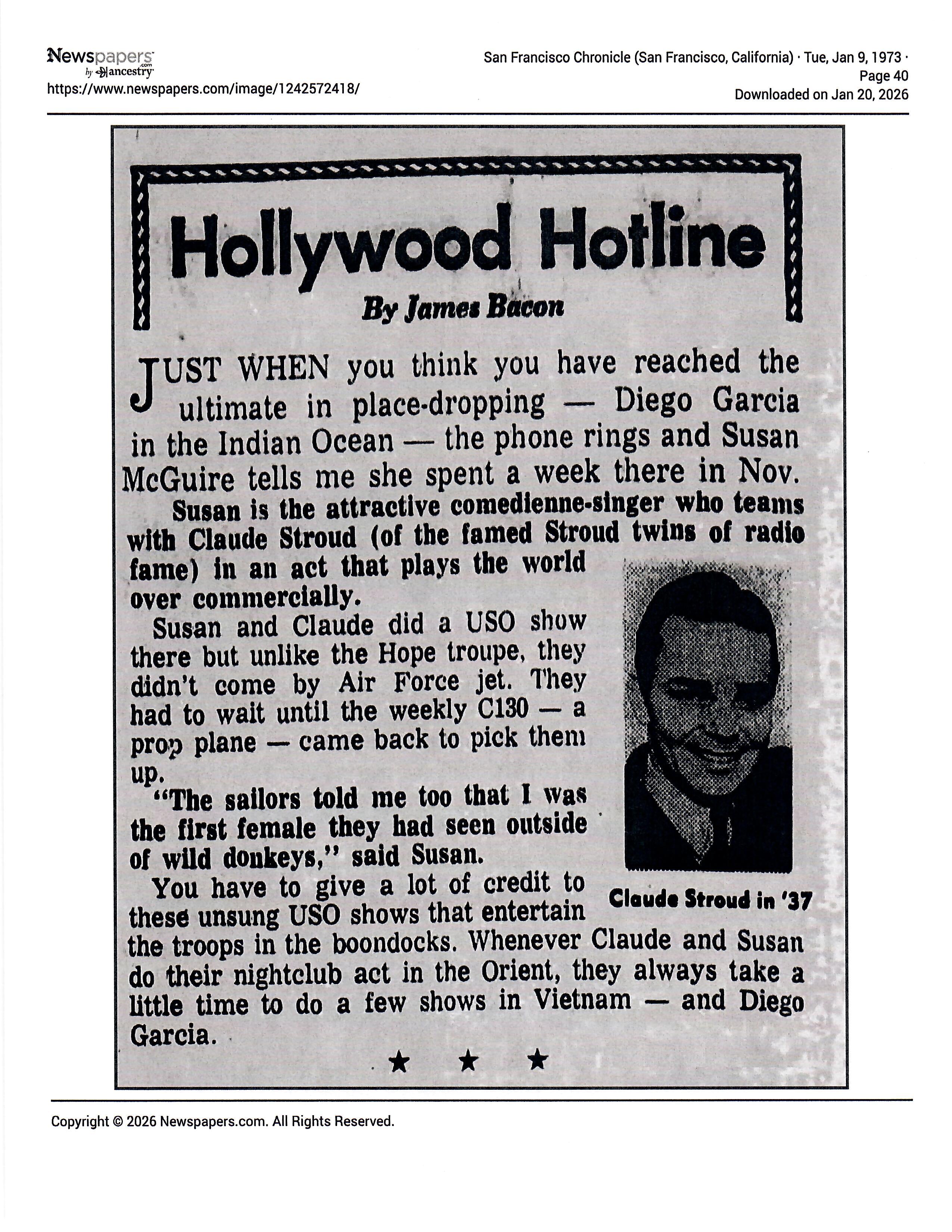 Newspapers.com by ancestry
https://www.newspapers.com/image/1242572418/

San Francisco Chronicle (San Francisco, California) · Tue, Jan 9, 1973 · Page 40
Downloaded on Jan 20, 2026

Hollywood Hotline

By James Bacon

JUST WHEN you think you have reached the ultimate in place-dropping — Diego Garcia in the Indian Ocean — the phone rings and Susan McGuire tells me she spent a week there in Nov.

Susan is the attractive comedienne-singer who teams with Claude Stroud (of the famed Stroud twins of radio fame) in an act that plays the world over commercially.

Susan and Claude did a USO show there but unlike the Hope troupe, they didn't come by Air Force jet. They had to wait until the weekly C130 — a prop plane — came back to pick them up.

"The sailors told me too that I was the first female they had seen outside of wild donkeys," said Susan.

You have to give a lot of credit to these unsung USO shows that entertain the troops in the boondocks. Whenever Claude and Susan do their nightclub act in the Orient, they always take a little time to do a few shows in Vietnam — and Diego Garcia.

Claude Stroud in '37

★ ★ ★

Copyright © 2026 Newspapers.com. All Rights Reserved.